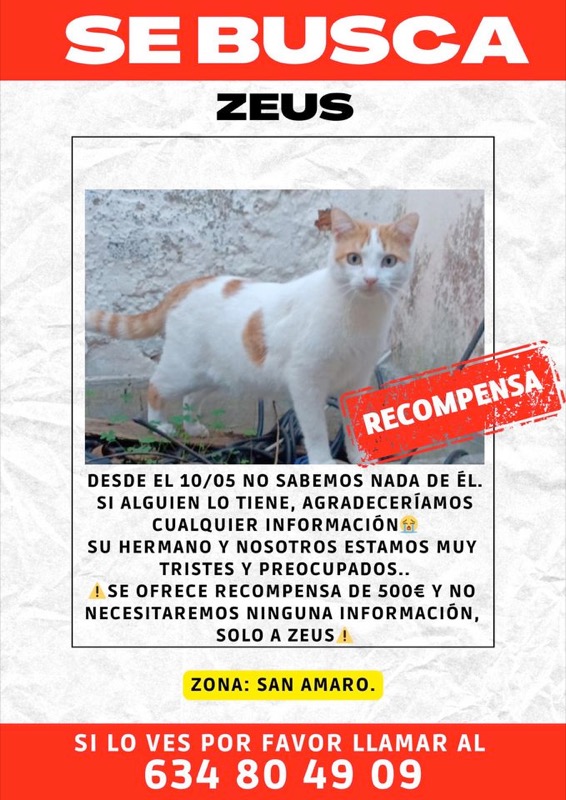 SE BUSCA

ZEUS

RECOMPENSA

DESDE EL 10/05 NO SABEMOS NADA DE ÉL. SI ALGUIEN LO TIENE, AGRADECERÍAMOS CUALQUIER INFORMACIÓN😭
SU HERMANO Y NOSOTROS ESTAMOS MUY TRISTES Y PREOCUPADOS..
⚠️SE OFRECE RECOMPENSA DE 500€ Y NO NECESITAREMOS NINGUNA INFORMACIÓN, SOLO A ZEUS⚠️

ZONA: SAN AMARO.

SI LO VES POR FAVOR LLAMAR AL
634 80 49 09